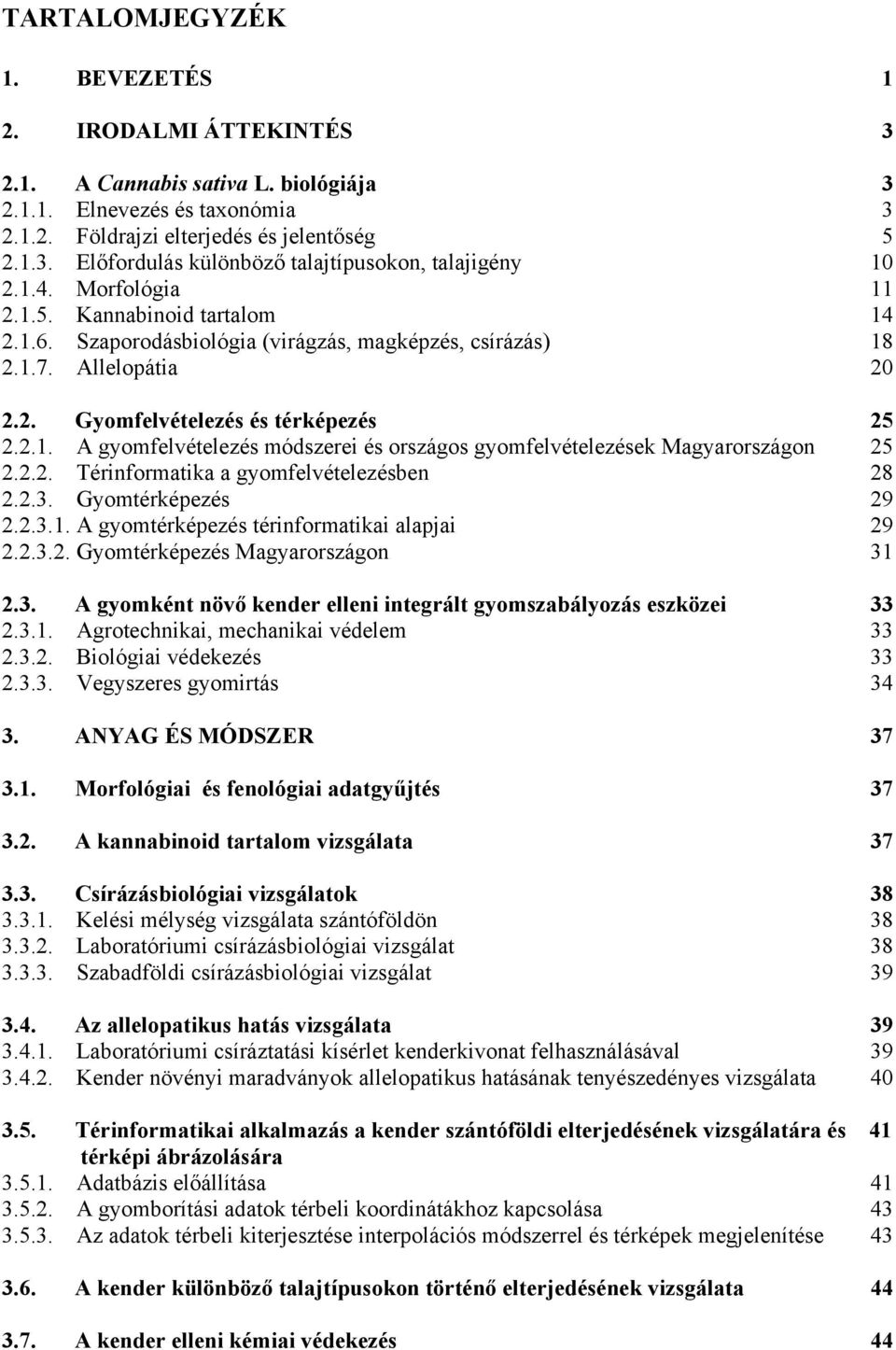 TARTALOMJEGYZÉK

1. BEVEZETÉS 1

2. IRODALMI ÁTTEKINTÉS 3

2.1. A Cannabis sativa L. biológiája 3
2.1.1. Elnevezés és taxonómia 3
2.1.2. Földrajzi elterjedés és jelentőség 5
2.1.3. Előfordulás különböző talajtípusokon, talajigény 10
2.1.4. Morfológia 11
2.1.5. Kannabinoid tartalom 14
2.1.6. Szaporodásbiológia (virágzás, magképzés, csírázás) 18
2.1.7. Allelopátia 20

2.2. Gyomfelvételezés és térképezés 25
2.2.1. A gyomfelvételezés módszerei és országos gyomfelvételezések Magyarországon 25
2.2.2. Térinformatika a gyomfelvételezésben 28
2.2.3. Gyomtérképezés 29
2.2.3.1. A gyomtérképezés térinformatikai alapjai 29
2.2.3.2. Gyomtérképezés Magyarországon 31

2.3. A gyomként növő kender elleni integrált gyomszabályozás eszközei 33
2.3.1. Agrotechnikai, mechanikai védelem 33
2.3.2. Biológiai védekezés 33
2.3.3. Vegyszeres gyomirtás 34

3. ANYAG ÉS MÓDSZER 37

3.1. Morfológiai és fenológiai adatgyűjtés 37

3.2. A kannabinoid tartalom vizsgálata 37

3.3. Csírázásbiológiai vizsgálatok 38
3.3.1. Kelési mélység vizsgálata szántóföldön 38
3.3.2. Laboratóriumi csírázásbiológiai vizsgálat 38
3.3.3. Szabadföldi csírázásbiológiai vizsgálat 39

3.4. Az allelopatikus hatás vizsgálata 39
3.4.1. Laboratóriumi csíráztatási kísérlet kenderkivonat felhasználásával 39
3.4.2. Kender növényi maradványok allelopatikus hatásának tenyészedényes vizsgálata 40

3.5. Térinformatikai alkalmazás a kender szántóföldi elterjedésének vizsgálatára és térképi ábrázolására 41
3.5.1. Adatbázis előállítása 41
3.5.2. A gyomborítási adatok térbeli koordinátákhoz kapcsolása 43
3.5.3. Az adatok térbeli kiterjesztése interpolációs módszerrel és térképek megjelenítése 43

3.6. A kender különböző talajtípusokon történő elterjedésének vizsgálata 44

3.7. A kender elleni kémiai védekezés 44